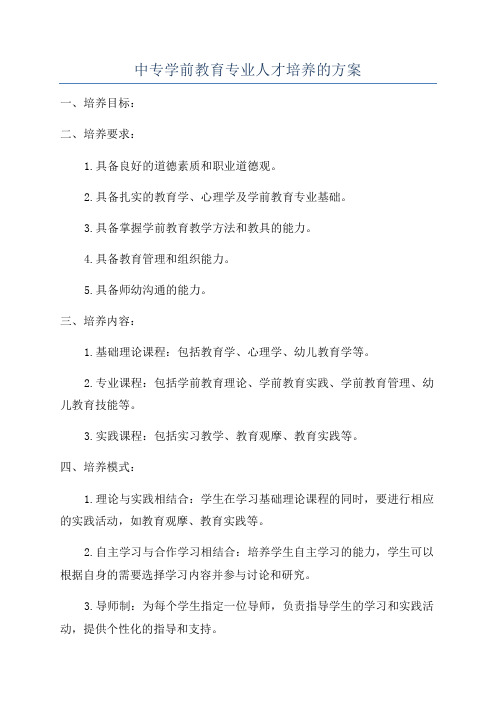 中专学前教育专业人才培养的方案

一、培养目标：

二、培养要求：

1.具备良好的道德素质和职业道德观。

2.具备扎实的教育学、心理学及学前教育专业基础。

3.具备掌握学前教育教学方法和教具的能力。

4.具备教育管理和组织能力。

5.具备师幼沟通的能力。

三、培养内容：

1.基础理论课程：包括教育学、心理学、幼儿教育学等。

2.专业课程：包括学前教育理论、学前教育实践、学前教育管理、幼儿教育技能等。

3.实践课程：包括实习教学、教育观摩、教育实践等。

四、培养模式：

1.理论与实践相结合：学生在学习基础理论课程的同时，要进行相应的实践活动，如教育观摩、教育实践等。

2.自主学习与合作学习相结合：培养学生自主学习的能力，学生可以根据自身的需要选择学习内容并参与讨论和研究。

3.导师制：为每个学生指定一位导师，负责指导学生的学习和实践活动，提供个性化的指导和支持。